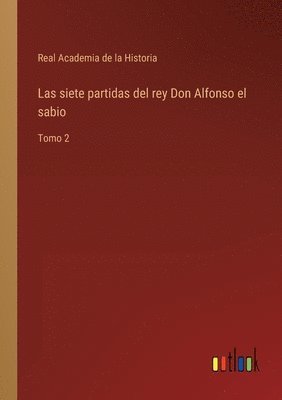 Real Academia de la Historia

Las siete partidas del rey Don Alfonso el sabio

Tomo 2

outlook